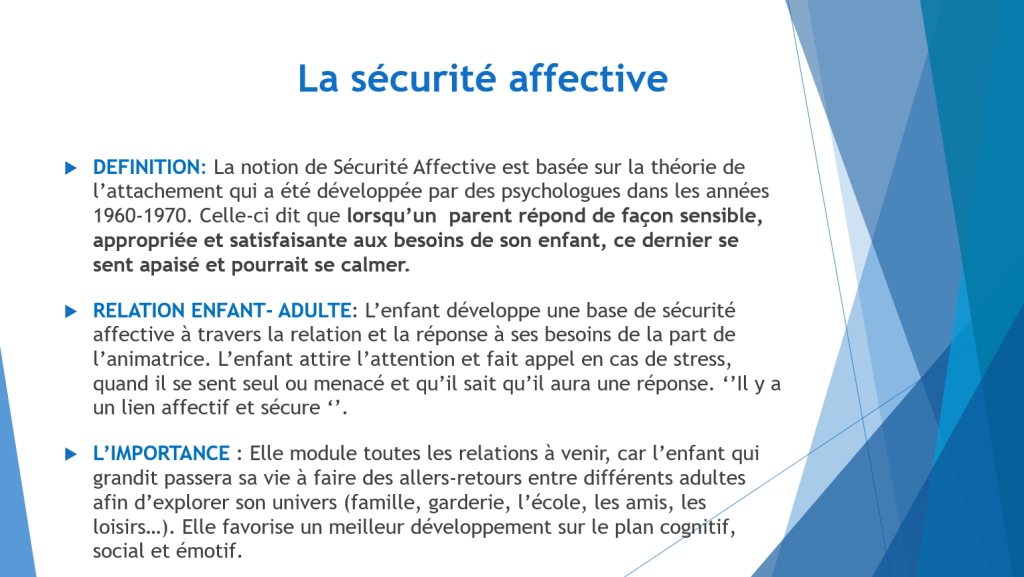 La sécurité affective

DEFINITION: La notion de Sécurité Affective est basée sur la théorie de l'attachement qui a été développée par des psychologues dans les années 1960-1970. Celle-ci dit que lorsqu'un  parent répond de façon sensible, appropriée et satisfaisante aux besoins de son enfant, ce dernier se sent apaisé et pourrait se calmer.

RELATION ENFANT- ADULTE: L'enfant développe une base de sécurité affective à travers la relation et la réponse à ses besoins de la part de l'animatrice. L'enfant attire l'attention et fait appel en cas de stress, quand il se sent seul ou menacé et qu'il sait qu'il aura une réponse. ''Il y a un lien affectif et sécure ''.

L'IMPORTANCE : Elle module toutes les relations à venir, car l'enfant qui grandit passera sa vie à faire des allers-retours entre différents adultes afin d'explorer son univers (famille, garderie, l'école, les amis, les loisirs…). Elle favorise un meilleur développement sur le plan cognitif, social et émotif.